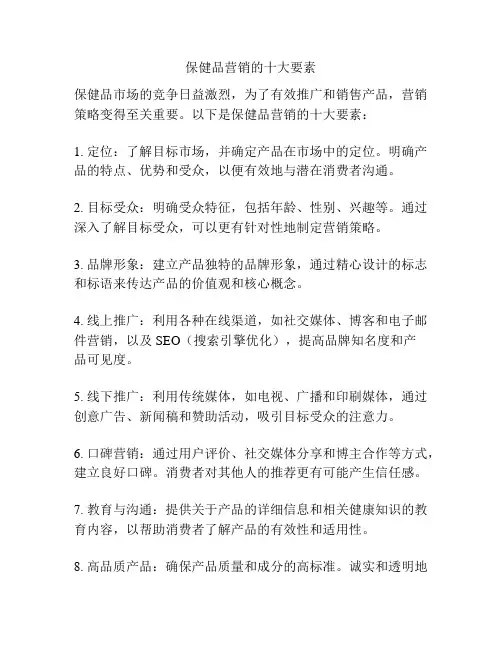 保健品营销的十大要素

保健品市场的竞争日益激烈，为了有效推广和销售产品，营销策略变得至关重要。以下是保健品营销的十大要素：

1. 定位：了解目标市场，并确定产品在市场中的定位。明确产品的特点、优势和受众，以便有效地与潜在消费者沟通。

2. 目标受众：明确受众特征，包括年龄、性别、兴趣等。通过深入了解目标受众，可以更有针对性地制定营销策略。

3. 品牌形象：建立产品独特的品牌形象，通过精心设计的标志和标语来传达产品的价值观和核心概念。

4. 线上推广：利用各种在线渠道，如社交媒体、博客和电子邮件营销，以及 SEO（搜索引擎优化），提高品牌知名度和产品可见度。

5. 线下推广：利用传统媒体，如电视、广播和印刷媒体，通过创意广告、新闻稿和赞助活动，吸引目标受众的注意力。

6. 口碑营销：通过用户评价、社交媒体分享和博主合作等方式，建立良好口碑。消费者对其他人的推荐更有可能产生信任感。

7. 教育与沟通：提供关于产品的详细信息和相关健康知识的教育内容，以帮助消费者了解产品的有效性和适用性。

8. 高品质产品：确保产品质量和成分的高标准。诚实和透明地